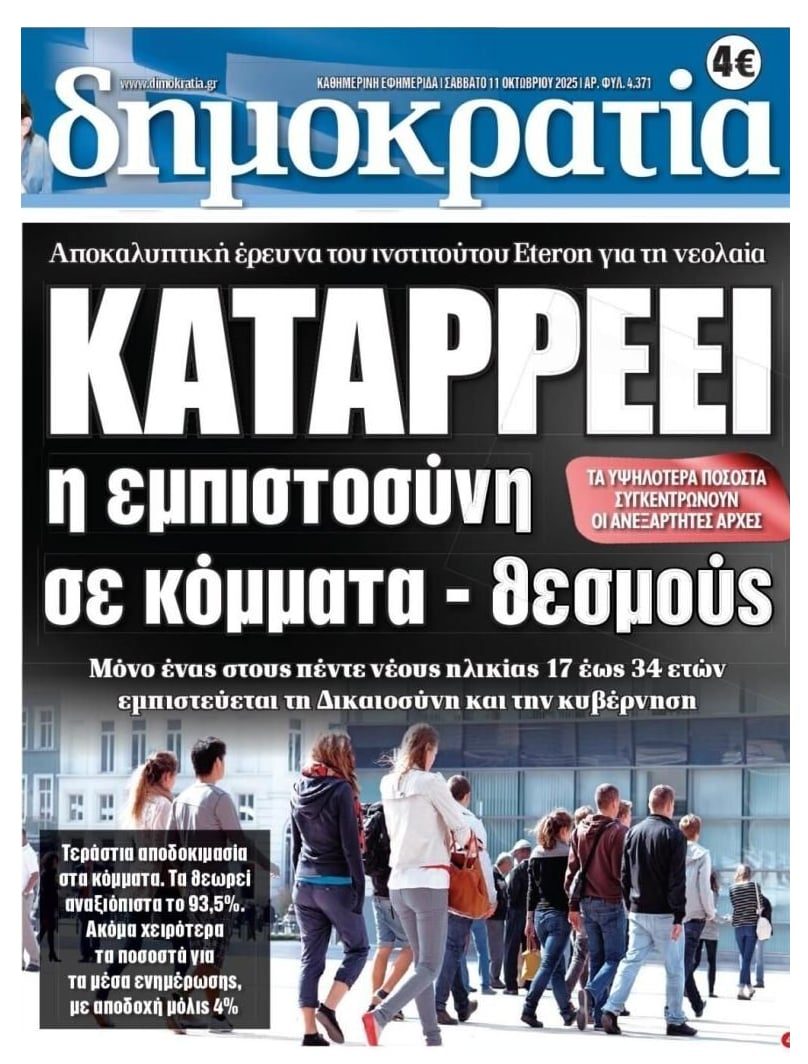 www.dimokratia.gr

ΚΑΘΗΜΕΡΙΝΗ ΕΦΗΜΕΡΙΔΑ | ΣΑΒΒΑΤΟ 11 ΟΚΤΩΒΡΙΟΥ 2025 | ΑΡ. ΦΥΛ. 4.371

4€

δημοκρατία

Αποκαλυπτική έρευνα του ινστιτούτου Eteron για τη νεολαία

ΚΑΤΑΡΡΕΕΙ

η εμπιστοσύνη σε κόμματα - θεσμούς

ΤΑ ΥΨΗΛΟΤΕΡΑ ΠΟΣΟΣΤΑ ΣΥΓΚΕΝΤΡΩΝΟΥΝ ΟΙ ΑΝΕΞΑΡΤΗΤΕΣ ΑΡΧΕΣ

Μόνο ένας στους πέντε νέους ηλικίας 17 έως 34 ετών εμπιστεύεται τη Δικαιοσύνη και την κυβέρνηση

Τεράστια αποδοκιμασία στα κόμματα. Τα θεωρεί αναξιόπιστα το 93,5%. Ακόμα χειρότερα τα ποσοστά για τα μέσα ενημέρωσης, με αποδοχή μόλις 4%